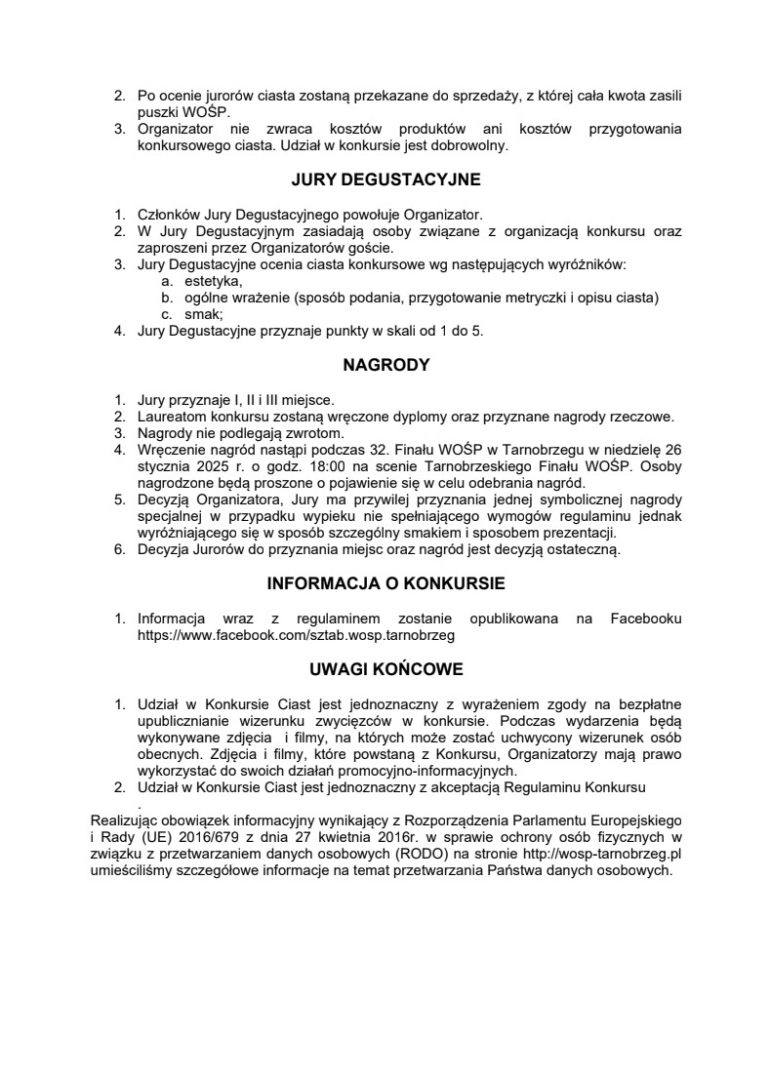 2. Po ocenie jurorów ciasta zostaną przekazane do sprzedaży, z której cała kwota zasili puszki WOŚP.
3. Organizator nie zwraca kosztów produktów ani kosztów przygotowania konkursowego ciasta. Udział w konkursie jest dobrowolny.

JURY DEGUSTACYJNE

1. Członków Jury Degustacyjnego powołuje Organizator.
2. W Jury Degustacyjnym zasiadają osoby związane z organizacją konkursu oraz zaproszeni przez Organizatorów goście.
3. Jury Degustacyjne ocenia ciasta konkursowe wg następujących wyróżników:
a. estetyka,
b. ogólne wrażenie (sposób podania, przygotowanie metryczki i opisu ciasta)
c. smak;
4. Jury Degustacyjne przyznaje punkty w skali od 1 do 5.

NAGRODY

1. Jury przyznaje I, II i III miejsce.
2. Laureatom konkursu zostaną wręczone dyplomy oraz przyznane nagrody rzeczowe.
3. Nagrody nie podlegają zwrotom.
4. Wręczenie nagród nastąpi podczas 32. Finału WOŚP w Tarnobrzegu w niedzielę 26 stycznia 2025 r. o godz. 18:00 na scenie Tarnobrzeskiego Finału WOŚP. Osoby nagrodzone będą proszone o pojawienie się w celu odebrania nagród.
5. Decyzją Organizatora, Jury ma przywilej przyznania jednej symbolicznej nagrody specjalnej w przypadku wypieku nie spełniającego wymogów regulaminu jednak wyróżniającego się w sposób szczególny smakiem i sposobem prezentacji.
6. Decyzja Jurorów do przyznania miejsc oraz nagród jest decyzją ostateczną.

INFORMACJA O KONKURSIE

1. Informacja wraz z regulaminem zostanie opublikowana na Facebooku https://www.facebook.com/sztab.wosp.tarnobrzeg

UWAGI KOŃCOWE

1. Udział w Konkursie Ciast jest jednoznaczny z wyrażeniem zgody na bezpłatne upublicznianie wizerunku zwycięzców w konkursie. Podczas wydarzenia będą wykonywane zdjęcia i filmy, na których może zostać uchwycony wizerunek osób obecnych. Zdjęcia i filmy, które powstaną z Konkursu, Organizatorzy mają prawo wykorzystać do swoich działań promocyjno-informacyjnych.
2. Udział w Konkursie Ciast jest jednoznaczny z akceptacją Regulaminu Konkursu
.
Realizując obowiązek informacyjny wynikający z Rozporządzenia Parlamentu Europejskiego i Rady (UE) 2016/679 z dnia 27 kwietnia 2016r. w sprawie ochrony osób fizycznych w związku z przetwarzaniem danych osobowych (RODO) na stronie http://wosp-tarnobrzeg.pl umieściliśmy szczegółowe informacje na temat przetwarzania Państwa danych osobowych.